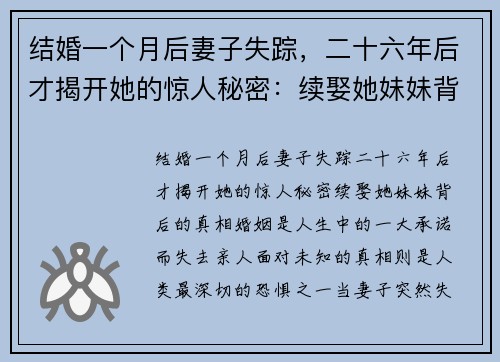 结婚一个月后妻子失踪，二十六年后才揭开她的惊人秘密：续娶她妹妹背

结婚一个月后妻子失踪二十六年后才揭开她的惊人秘密续娶她妹妹背后的真相婚姻是人生中的一大承诺而失去亲人面对未知的真相则是人类最深切的恐惧之一当妻子突然失